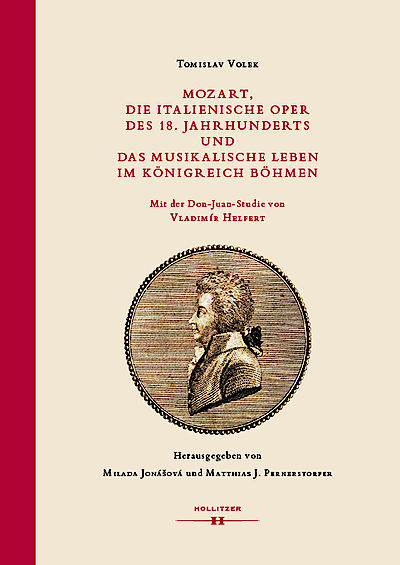 Tomislav Volek

MOZART, DIE ITALIENISCHE OPER DES 18. JAHRHUNDERTS UND DAS MUSIKALISCHE LEBEN IM KÖNIGREICH BÖHMEN

Mit der Don-Juan-Studie von Vladimír Helfert

Herausgegeben von Milada Jonášová und Matthias J. Pernerstorfer

HOLLITZER
H